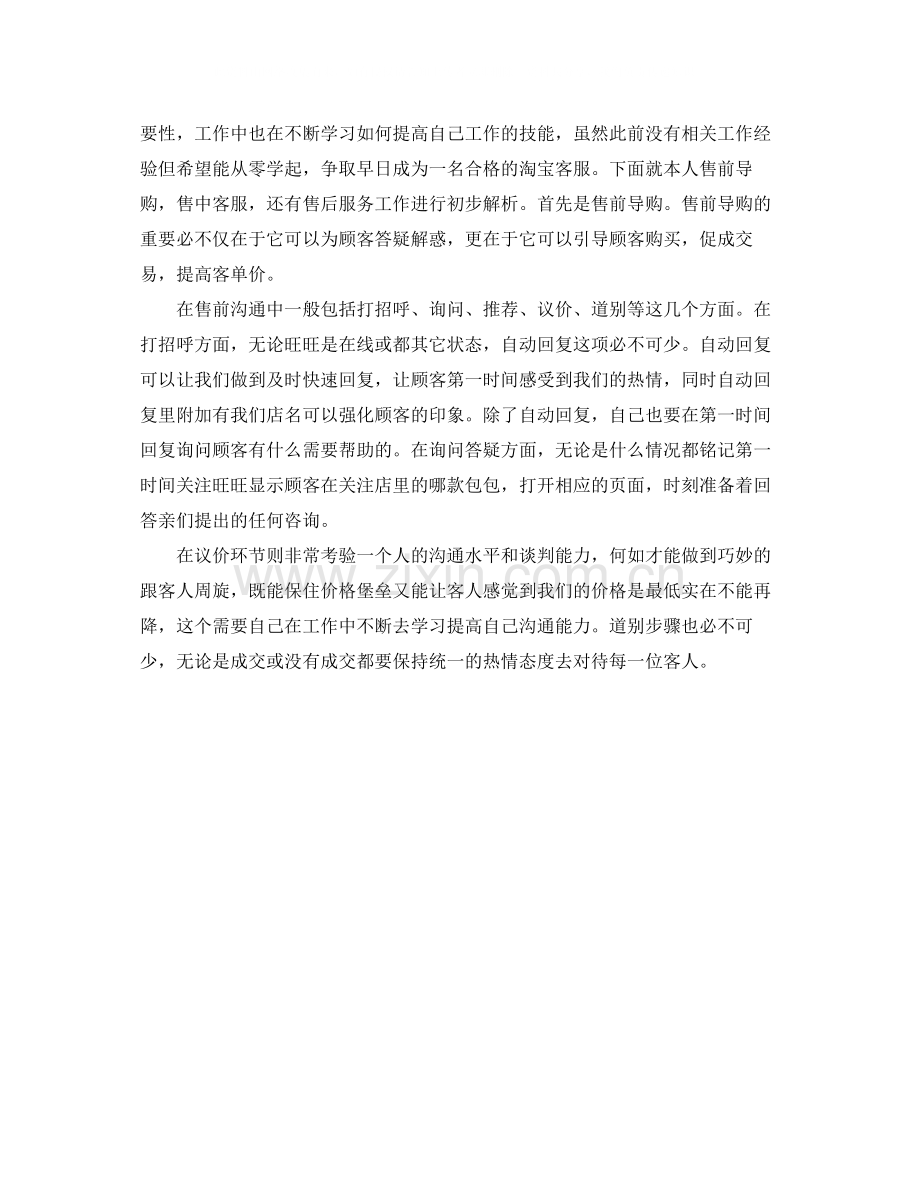 要性，工作中也在不断学习如何提高自己工作的技能，虽然此前没有相关工作经验但希望能从零学起，争取早日成为一名合格的淘宝客服。下面就本人售前导购，售中客服，还有售后服务工作进行初步解析。首先是售前导购。售前导购的重要必不仅在于它可以为顾客答疑解惑，更在于它可以引导顾客购买，促成交易，提高客单价。

在售前沟通中一般包括打招呼、询问、推荐、议价、道别等这几个方面。在打招呼方面，无论旺旺是在线或都其它状态，自动回复这项必不可少。自动回复可以让我们做到及时快速回复，让顾客第一时间感受到我们的热情，同时自动回复里附加有我们店名可以强化顾客的印象。除了自动回复，自己也要在第一时间回复询问顾客有什么需要帮助的。在询问答疑方面，无论是什么情况都铭记第一时间关注旺旺显示顾客在关注店里的哪款包包，打开相应的页面，时刻准备着回答亲们提出的任何咨询。

在议价环节则非常考验一个人的沟通水平和谈判能力，何如才能做到巧妙的跟客人周旋，既能保住价格堡垒又能让客人感觉到我们的价格是最低实在不能再降，这个需要自己在工作中不断去学习提高自己沟通能力。道别步骤也必不可少，无论是成交或没有成交都要保持统一的热情态度去对待每一位客人。

zixin.com.cn